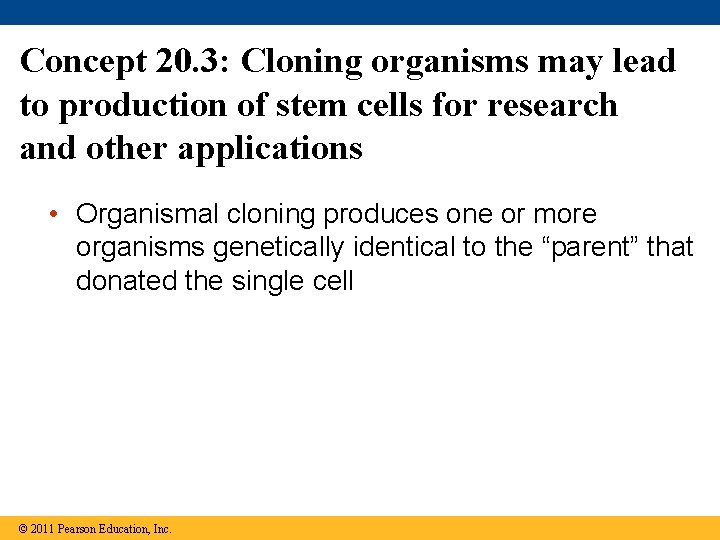 Concept 20.3: Cloning organisms may lead to production of stem cells for research and other applications

• Organismal cloning produces one or more organisms genetically identical to the “parent” that donated the single cell

© 2011 Pearson Education, Inc.